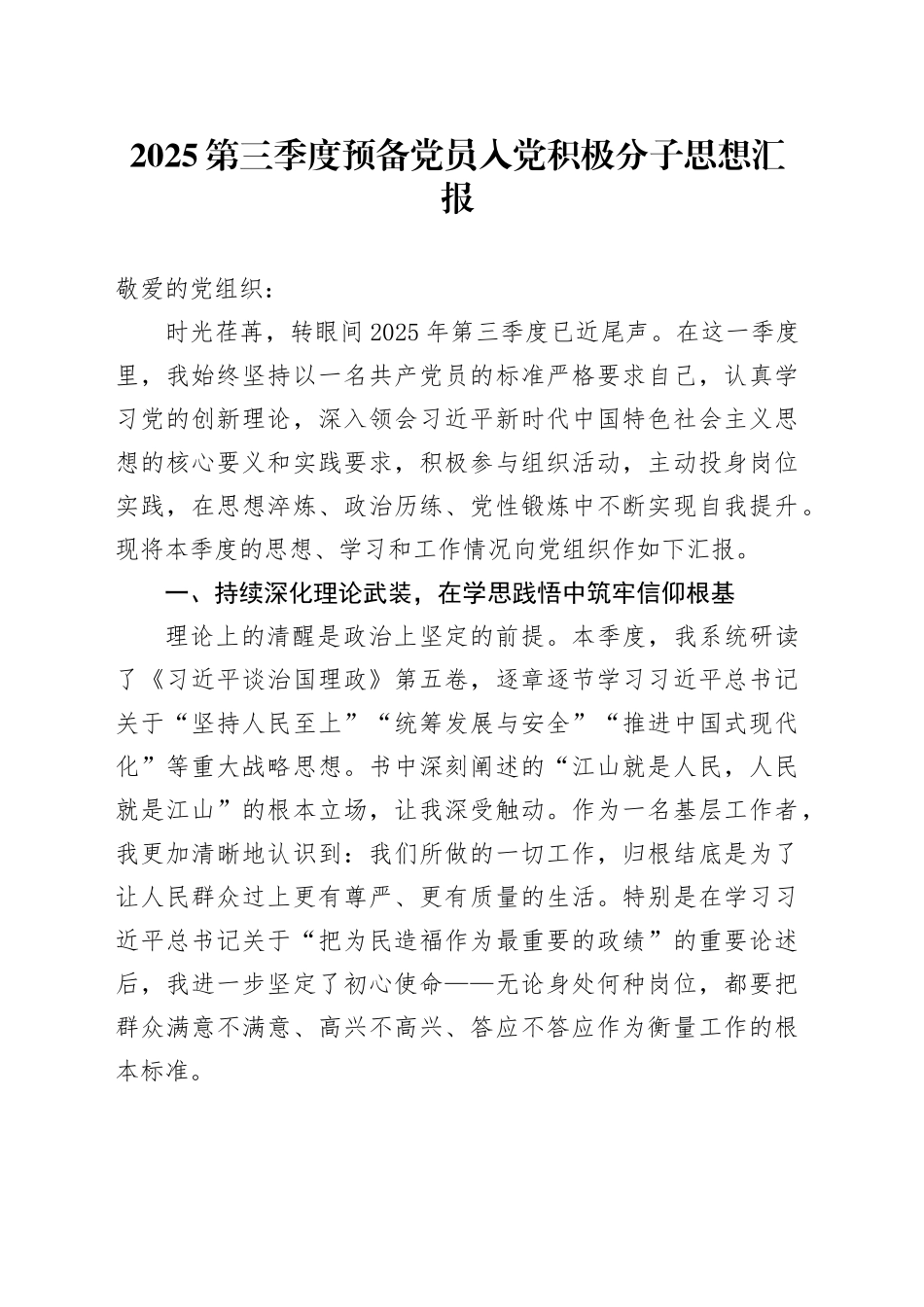 2025第三季度预备党员入党积极分子思想汇报

敬爱的党组织：

时光荏苒，转眼间2025年第三季度已近尾声。在这一季度里，我始终坚持以一名共产党员的标准严格要求自己，认真学习党的创新理论，深入领会习近平新时代中国特色社会主义思想的核心要义和实践要求，积极参与组织活动，主动投身岗位实践，在思想淬炼、政治历练、党性锻炼中不断实现自我提升。现将本季度的思想、学习和工作情况向党组织作如下汇报。

一、持续深化理论武装，在学思践悟中筑牢信仰根基

理论上的清醒是政治上坚定的前提。本季度，我系统研读了《习近平谈治国理政》第五卷，逐章逐节学习习近平总书记关于“坚持人民至上”“统筹发展与安全”“推进中国式现代化”等重大战略思想。书中深刻阐述的“江山就是人民，人民就是江山”的根本立场，让我深受触动。作为一名基层工作者，我更加清晰地认识到：我们所做的一切工作，归根结底是为了让人民群众过上更有尊严、更有质量的生活。特别是在学习习近平总书记关于“把为民造福作为最重要的政绩”的重要论述后，我进一步坚定了初心使命——无论身处何种岗位，都要把群众满意不满意、高兴不高兴、答应不答应作为衡量工作的根本标准。